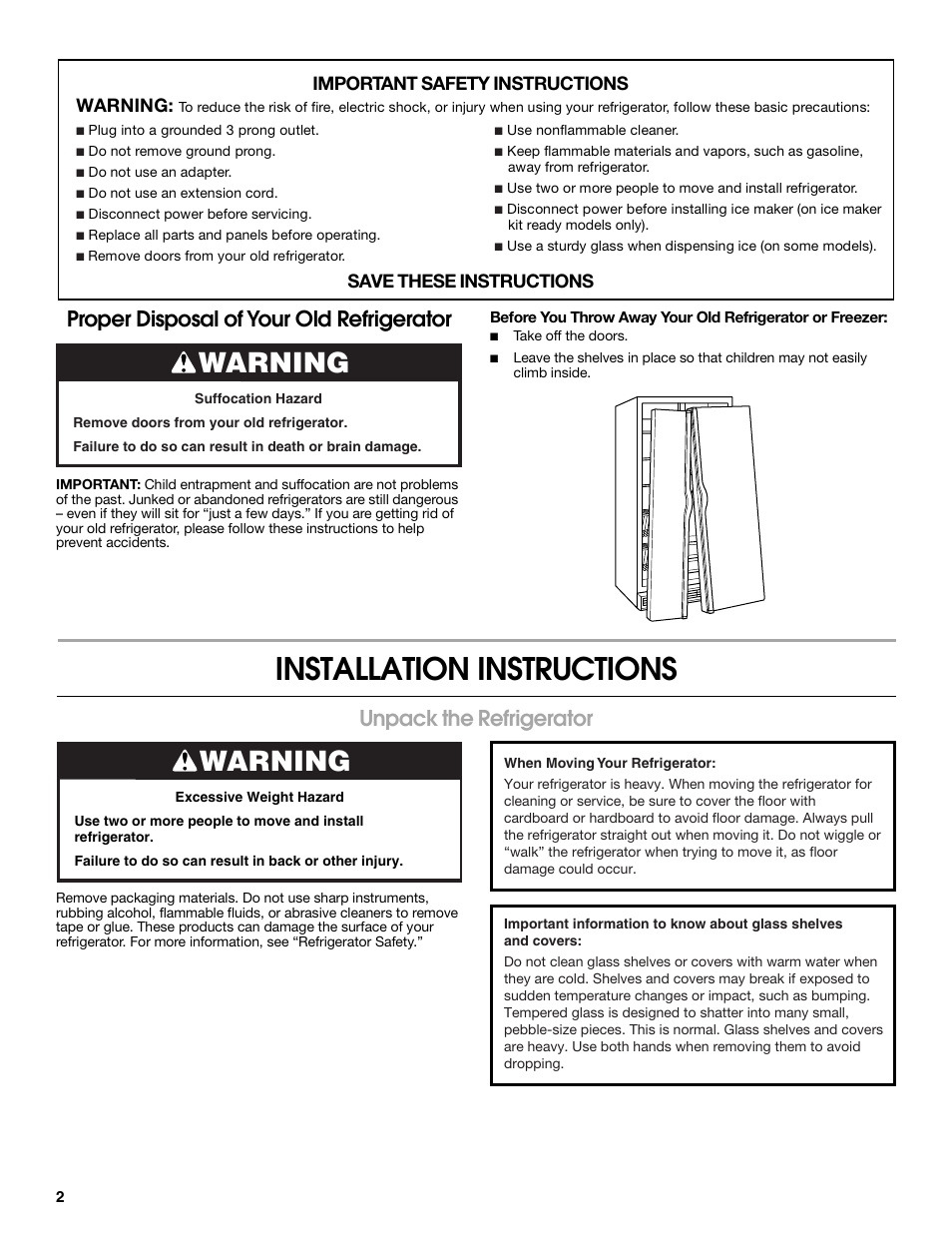 IMPORTANT SAFETY INSTRUCTIONS

WARNING: To reduce the risk of fire, electric shock, or injury when using your refrigerator, follow these basic precautions:

■ Plug into a grounded 3 prong outlet.
■ Do not remove ground prong.
■ Do not use an adapter.
■ Do not use an extension cord.
■ Disconnect power before servicing.
■ Replace all parts and panels before operating.
■ Remove doors from your old refrigerator.

■ Use nonflammable cleaner.
■ Keep flammable materials and vapors, such as gasoline, away from refrigerator.
■ Use two or more people to move and install refrigerator.
■ Disconnect power before installing ice maker (on ice maker kit ready models only).
■ Use a sturdy glass when dispensing ice (on some models).

SAVE THESE INSTRUCTIONS

Proper Disposal of Your Old Refrigerator

WARNING

Suffocation Hazard

Remove doors from your old refrigerator.

Failure to do so can result in death or brain damage.

IMPORTANT: Child entrapment and suffocation are not problems of the past. Junked or abandoned refrigerators are still dangerous – even if they will sit for "just a few days." If you are getting rid of your old refrigerator, please follow these instructions to help prevent accidents.

Before You Throw Away Your Old Refrigerator or Freezer:
■ Take off the doors.
■ Leave the shelves in place so that children may not easily climb inside.

INSTALLATION INSTRUCTIONS

Unpack the Refrigerator

WARNING

Excessive Weight Hazard

Use two or more people to move and install refrigerator.

Failure to do so can result in back or other injury.

Remove packaging materials. Do not use sharp instruments, rubbing alcohol, flammable fluids, or abrasive cleaners to remove tape or glue. These products can damage the surface of your refrigerator. For more information, see "Refrigerator Safety."

When Moving Your Refrigerator:
Your refrigerator is heavy. When moving the refrigerator for cleaning or service, be sure to cover the floor with cardboard or hardboard to avoid floor damage. Always pull the refrigerator straight out when moving it. Do not wiggle or "walk" the refrigerator when trying to move it, as floor damage could occur.

Important information to know about glass shelves and covers:
Do not clean glass shelves or covers with warm water when they are cold. Shelves and covers may break if exposed to sudden temperature changes or impact, such as bumping. Tempered glass is designed to shatter into many small, pebble-size pieces. This is normal. Glass shelves and covers are heavy. Use both hands when removing them to avoid dropping.

2